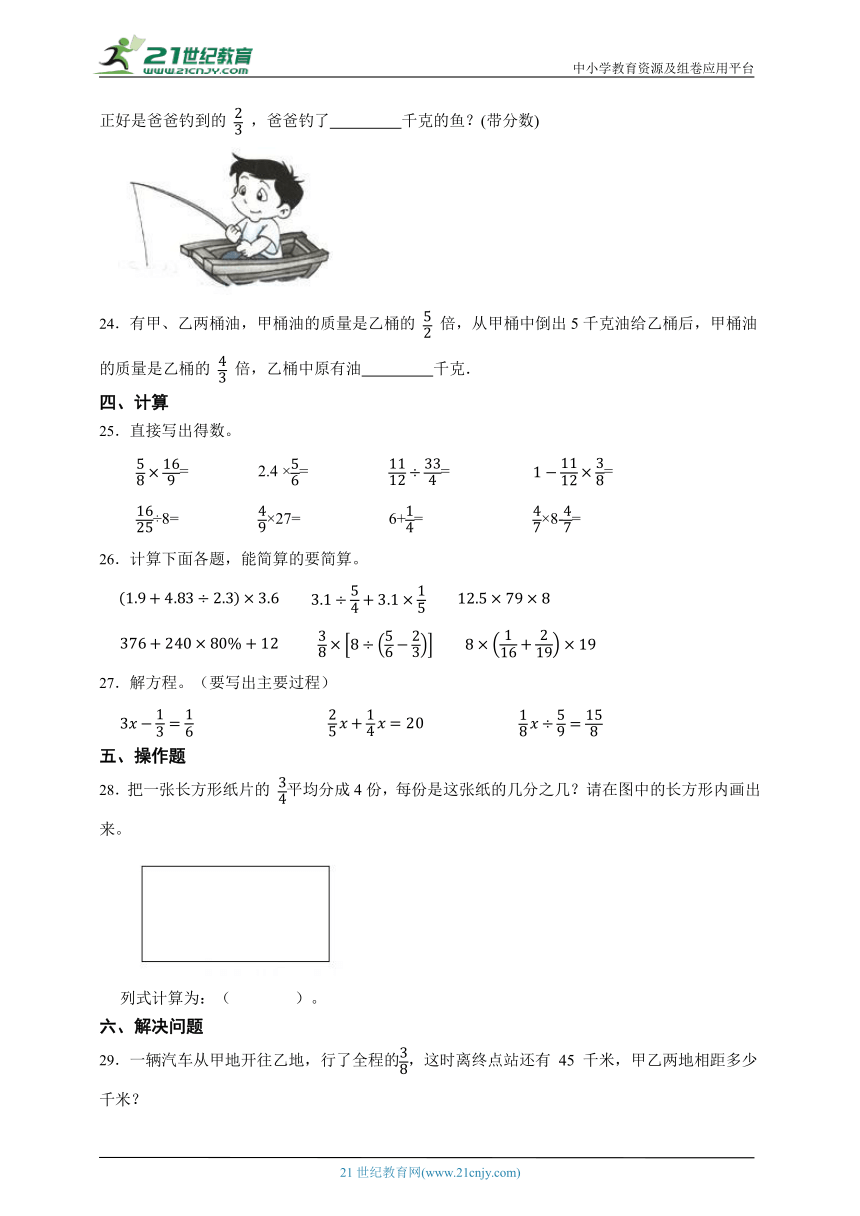 21世纪教育
www.21cnjy.com
中小学教育资源及组卷应用平台

正好是爸爸钓到的 $\frac{2}{3}$ ，爸爸钓了________千克的鱼？(带分数)

24．有甲、乙两桶油，甲桶油的质量是乙桶的 $\frac{5}{2}$ 倍，从甲桶中倒出 5 千克油给乙桶后，甲桶油的质量是乙桶的 $\frac{4}{3}$ 倍，乙桶中原有油________千克．

四、计算

25．直接写出得数。

$\frac{5}{8}\times\frac{16}{9}=$　　$2.4\times\frac{5}{6}=$　　$\frac{11}{12}\div\frac{33}{4}=$　　$1-\frac{11}{12}\times\frac{3}{8}=$

$\frac{16}{25}\div8=$　　$\frac{4}{9}\times27=$　　$6+\frac{1}{4}=$　　$\frac{4}{7}\times8\frac{4}{7}=$

26．计算下面各题，能简算的要简算。

$(1.9+4.83\div2.3)\times3.6$　　$3.1\div\frac{5}{4}+3.1\times\frac{1}{5}$　　$12.5\times79\times8$

$376+240\times80\%+12$　　$\frac{3}{8}\times\left[8\div\left(\frac{5}{6}-\frac{2}{3}\right)\right]$　　$8\times\left(\frac{1}{16}+\frac{2}{19}\right)\times19$

27．解方程。（要写出主要过程）

$3x-\frac{1}{3}=\frac{1}{6}$　　$\frac{2}{5}x+\frac{1}{4}x=20$　　$\frac{1}{8}x\div\frac{5}{9}=\frac{15}{8}$

五、操作题

28．把一张长方形纸片的 $\frac{3}{4}$平均分成 4 份，每份是这张纸的几分之几？请在图中的长方形内画出来。

列式计算为：（　　　　）。

六、解决问题

29．一辆汽车从甲地开往乙地，行了全程的$\frac{3}{8}$，这时离终点站还有 45 千米，甲乙两地相距多少千米？

21 世纪教育网(www.21cnjy.com)